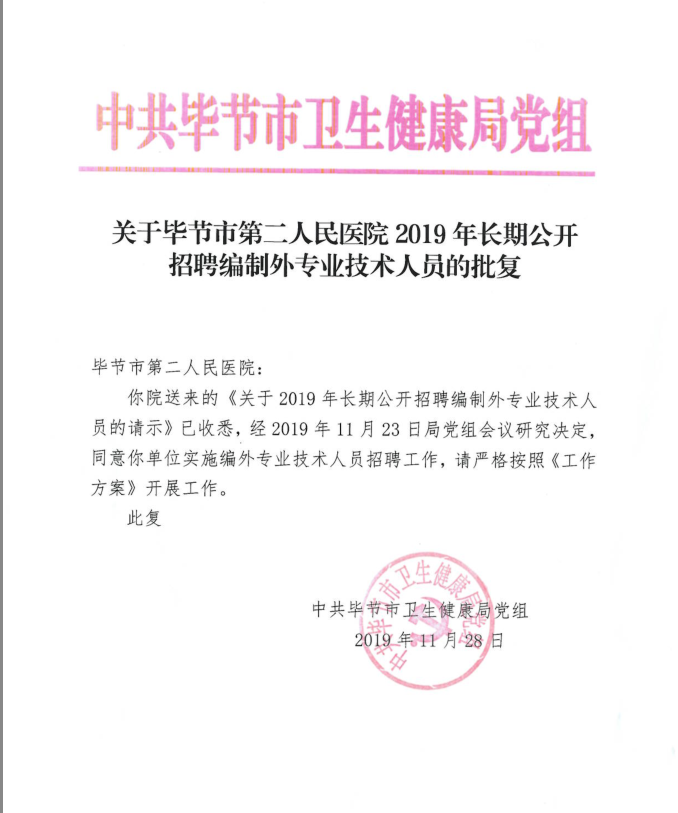 中共毕节市卫生健康局党组

关于毕节市第二人民医院 2019 年长期公开招聘编制外专业技术人员的批复

毕节市第二人民医院：

你院送来的《关于 2019 年长期公开招聘编制外专业技术人员的请示》已收悉，经 2019 年 11 月 23 日局党组会议研究决定，同意你单位实施编外专业技术人员招聘工作，请严格按照《工作方案》开展工作。

此复

中共毕节市卫生健康局党组
2019 年 11 月 28 日

中共毕节市卫生健康局党组